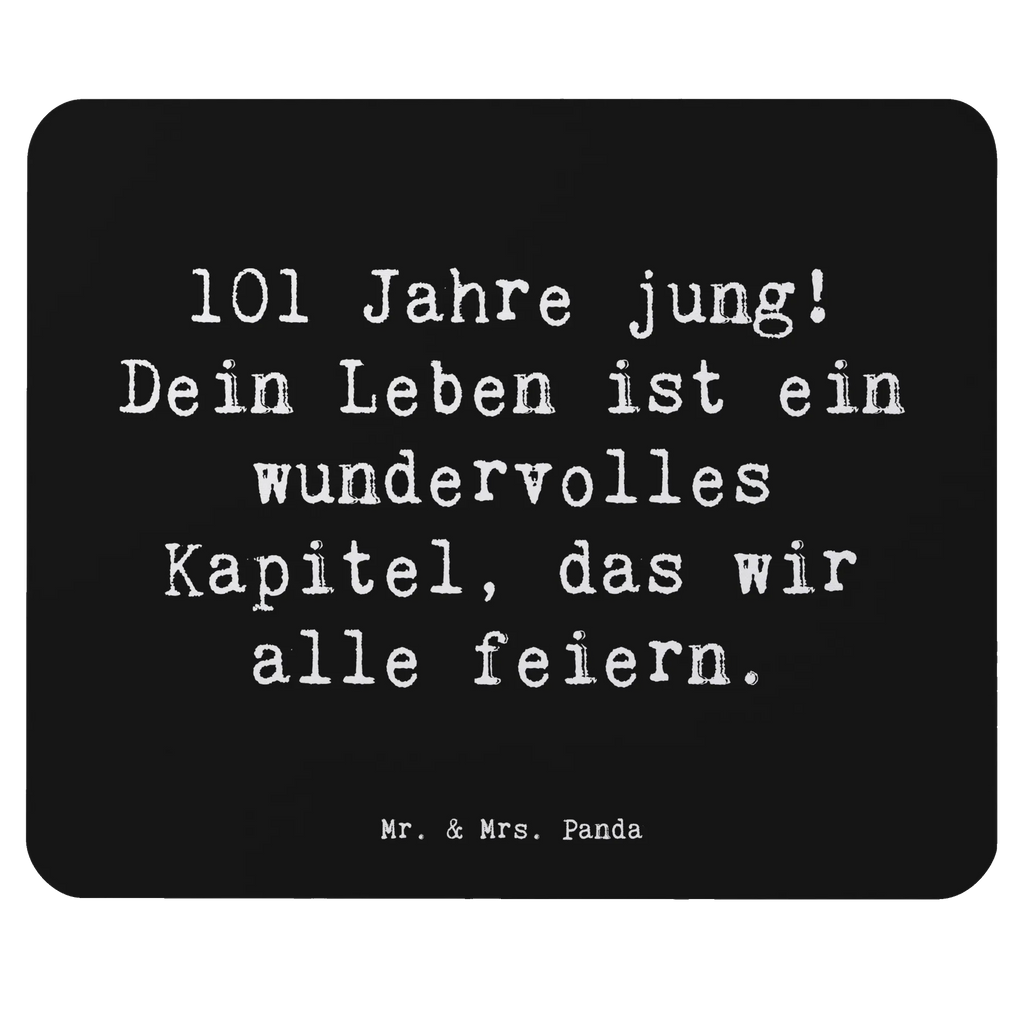 101 Jahre jung! Dein Leben ist ein wundervolles Kapitel, das wir alle feiern.

Mr. & Mrs. Panda